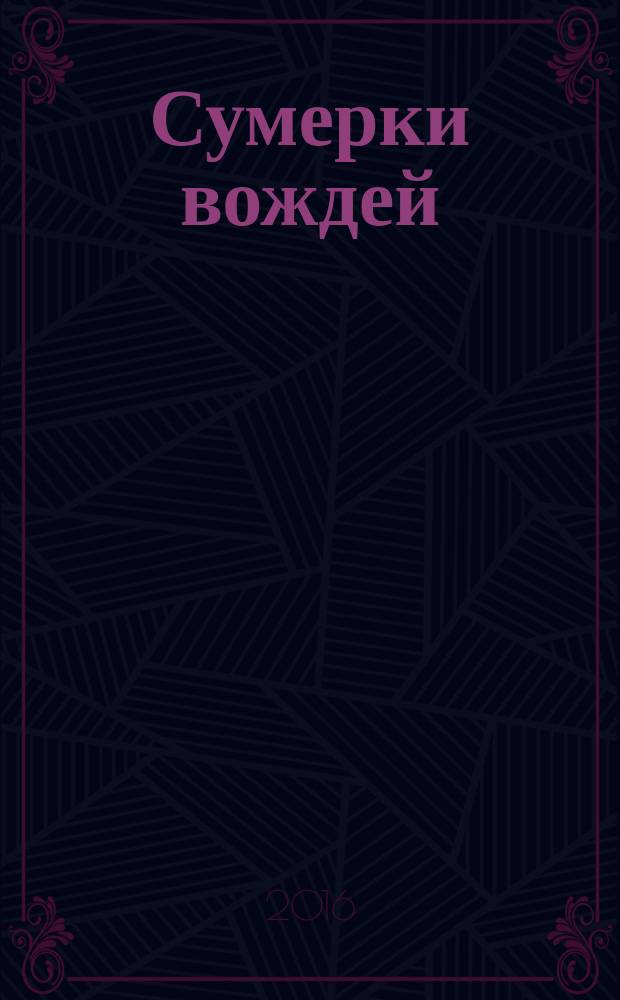 Сумерки вождей

2016